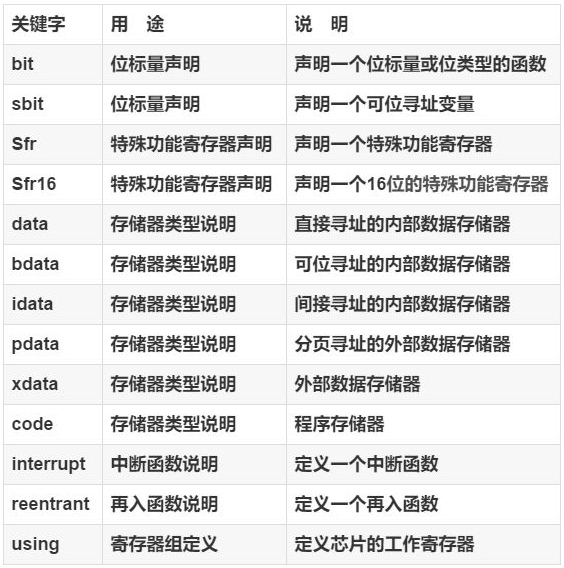 | 关键字 | 用　途 | 说　明 |
|---|---|---|
| bit | 位标量声明 | 声明一个位标量或位类型的函数 |
| sbit | 位标量声明 | 声明一个可位寻址变量 |
| Sfr | 特殊功能寄存器声明 | 声明一个特殊功能寄存器 |
| Sfr16 | 特殊功能寄存器声明 | 声明一个16位的特殊功能寄存器 |
| data | 存储器类型说明 | 直接寻址的内部数据存储器 |
| bdata | 存储器类型说明 | 可位寻址的内部数据存储器 |
| idata | 存储器类型说明 | 间接寻址的内部数据存储器 |
| pdata | 存储器类型说明 | 分页寻址的外部数据存储器 |
| xdata | 存储器类型说明 | 外部数据存储器 |
| code | 存储器类型说明 | 程序存储器 |
| interrupt | 中断函数说明 | 定义一个中断函数 |
| reentrant | 再入函数说明 | 定义一个再入函数 |
| using | 寄存器组定义 | 定义芯片的工作寄存器 |